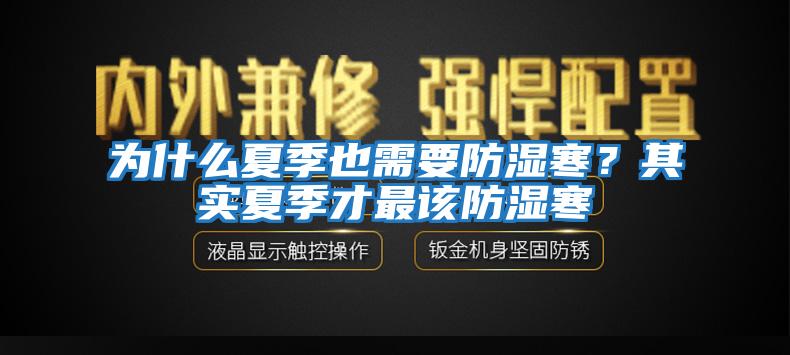 内外兼修 强悍配置

为什么夏季也需要防湿寒？其实夏季才最该防湿寒

液晶显示触控操作

钣金机身坚固防锈